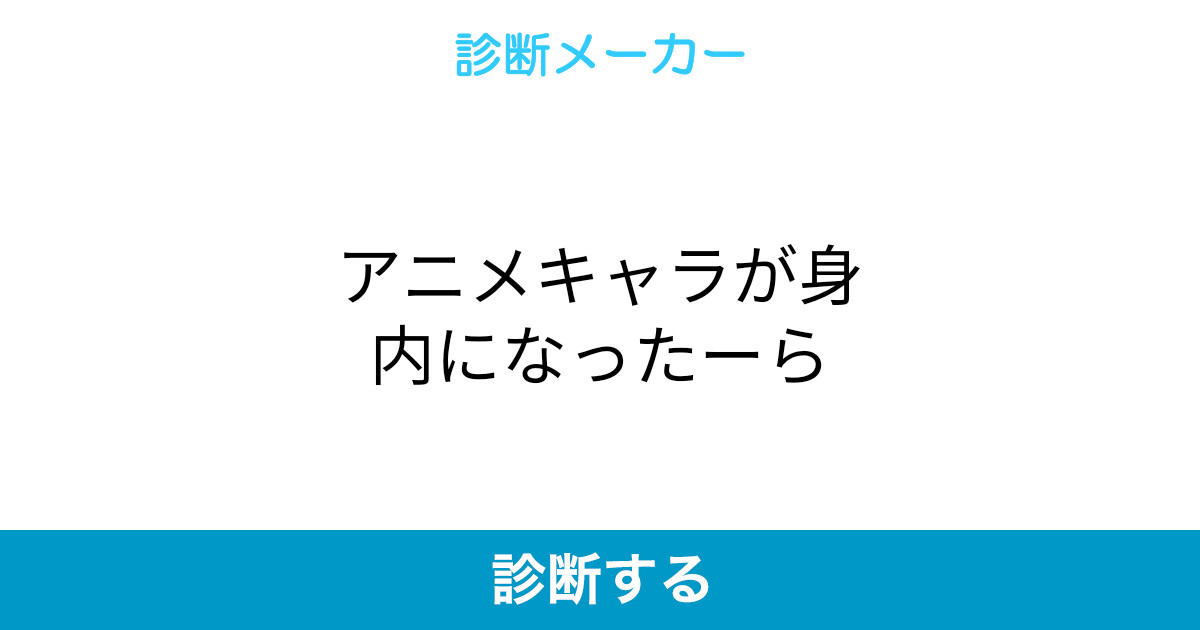 診断メーカー

アニメキャラが身内になったーら

診断する